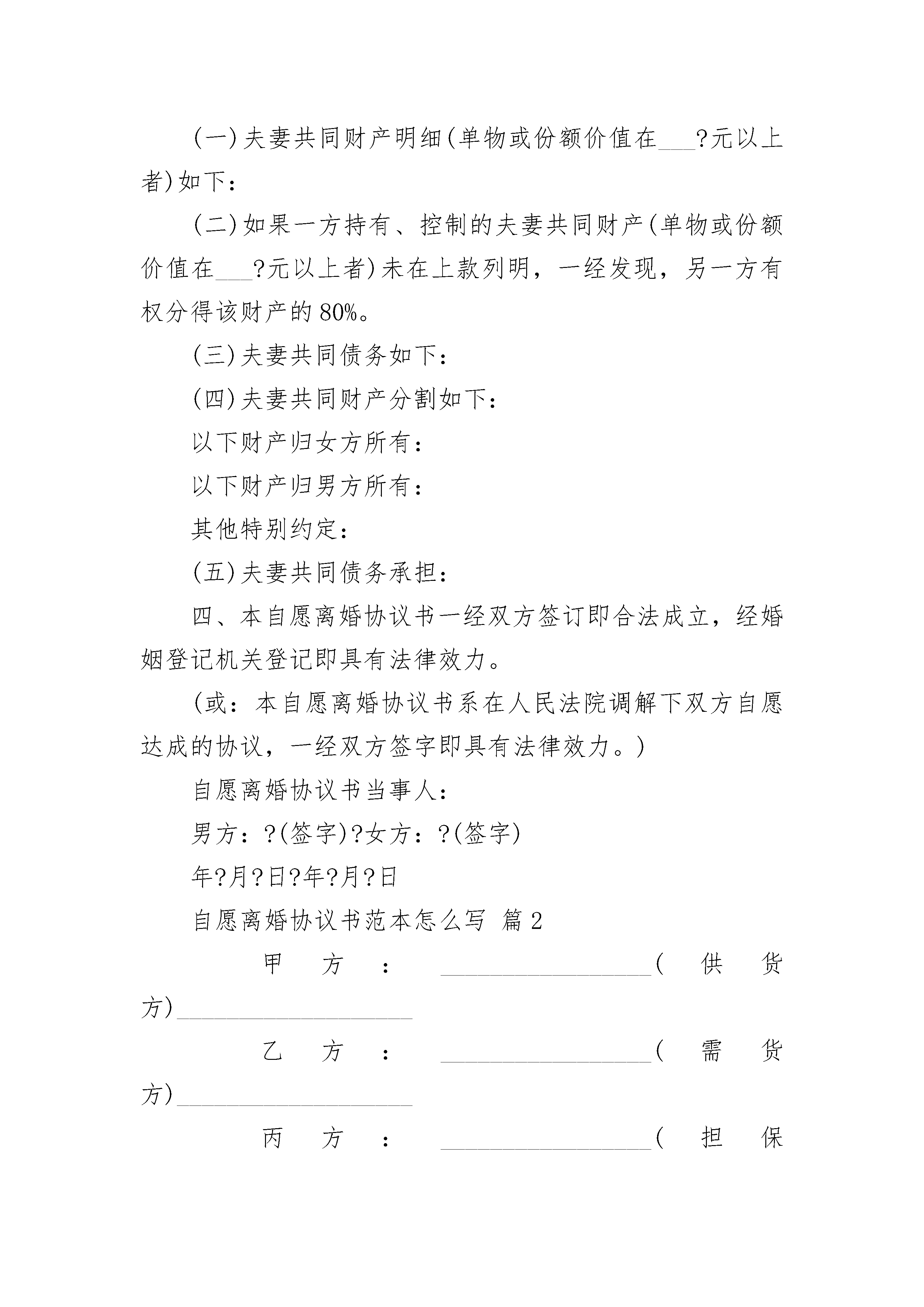 (一)夫妻共同财产明细(单物或份额价值在___?元以上者)如下：

(二)如果一方持有、控制的夫妻共同财产(单物或份额价值在___?元以上者)未在上款列明，一经发现，另一方有权分得该财产的80%。

(三)夫妻共同债务如下：

(四)夫妻共同财产分割如下：

以下财产归女方所有：

以下财产归男方所有：

其他特别约定：

(五)夫妻共同债务承担：

四、本自愿离婚协议书一经双方签订即合法成立，经婚姻登记机关登记即具有法律效力。

(或：本自愿离婚协议书系在人民法院调解下双方自愿达成的协议，一经双方签字即具有法律效力。)

自愿离婚协议书当事人：

男方：?(签字)?女方：?(签字)

年?月?日?年?月?日

自愿离婚协议书范本怎么写 篇2

甲方：__________________(供货方)____________________

乙方：__________________(需货方)____________________

丙方：__________________(担保